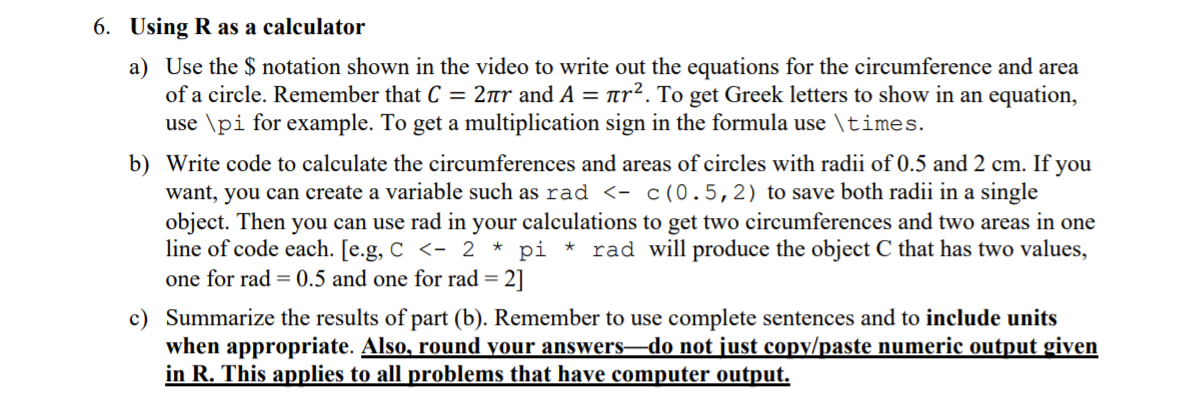 6. Using R as a calculator

a) Use the \$ notation shown in the video to write out the equations for the circumference and area of a circle. Remember that $C = 2\pi r$ and $A = \pi r^2$. To get Greek letters to show in an equation, use \pi for example. To get a multiplication sign in the formula use \times.

b) Write code to calculate the circumferences and areas of circles with radii of 0.5 and 2 cm. If you want, you can create a variable such as rad <- c(0.5,2) to save both radii in a single object. Then you can use rad in your calculations to get two circumferences and two areas in one line of code each. [e.g, C <- 2 * pi * rad will produce the object C that has two values, one for rad = 0.5 and one for rad = 2]

c) Summarize the results of part (b). Remember to use complete sentences and to include units when appropriate. Also, round your answers—do not just copy/paste numeric output given in R. This applies to all problems that have computer output.